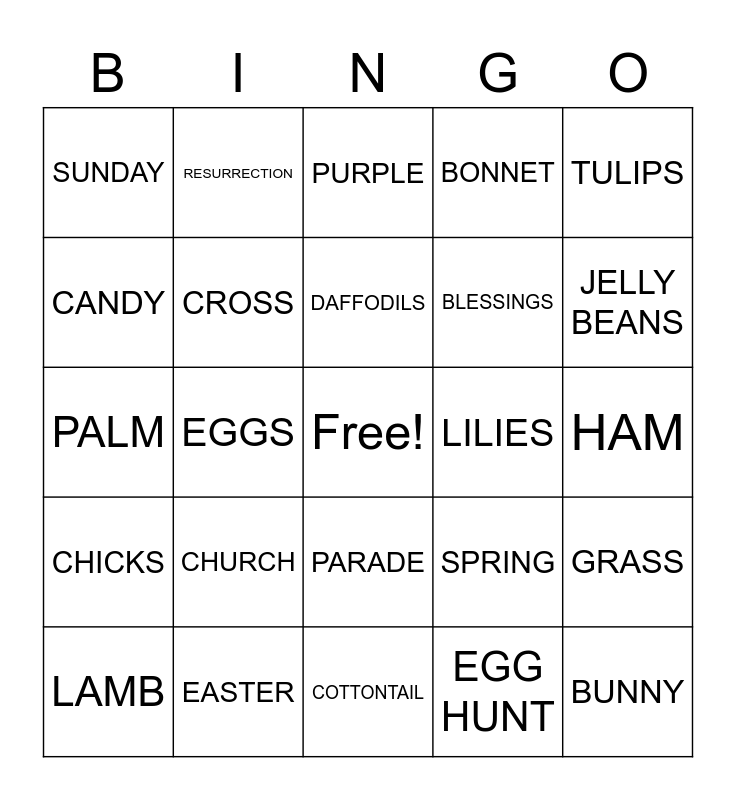 | B | I | N | G | O |
|---|---|---|---|---|
| SUNDAY | RESURRECTION | PURPLE | BONNET | TULIPS |
| CANDY | CROSS | DAFFODILS | BLESSINGS | JELLY BEANS |
| PALM | EGGS | Free! | LILIES | HAM |
| CHICKS | CHURCH | PARADE | SPRING | GRASS |
| LAMB | EASTER | COTTONTAIL | EGG HUNT | BUNNY |